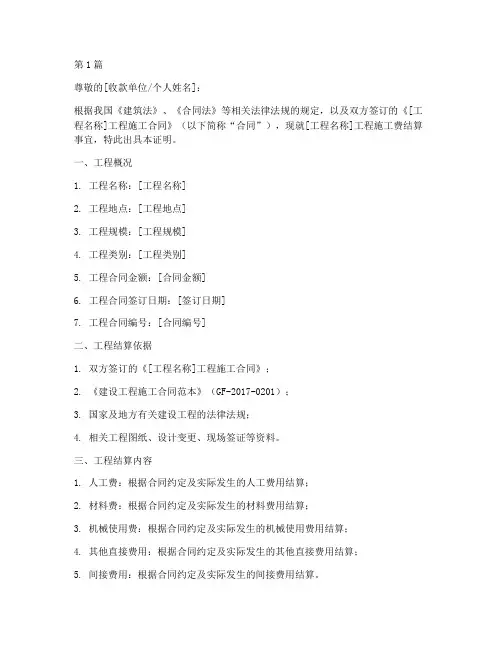 第1篇

尊敬的[收款单位/个人姓名]：

根据我国《建筑法》、《合同法》等相关法律法规的规定，以及双方签订的《[工程名称]工程施工合同》（以下简称“合同”），现就[工程名称]工程施工费结算事宜，特此出具本证明。

一、工程概况

1. 工程名称：[工程名称]

2. 工程地点：[工程地点]

3. 工程规模：[工程规模]

4. 工程类别：[工程类别]

5. 工程合同金额：[合同金额]

6. 工程合同签订日期：[签订日期]

7. 工程合同编号：[合同编号]

二、工程结算依据

1. 双方签订的《[工程名称]工程施工合同》；

2. 《建设工程施工合同范本》（GF-2017-0201）；

3. 国家及地方有关建设工程的法律法规；

4. 相关工程图纸、设计变更、现场签证等资料。

三、工程结算内容

1. 人工费：根据合同约定及实际发生的人工费用结算；

2. 材料费：根据合同约定及实际发生的材料费用结算；

3. 机械使用费：根据合同约定及实际发生的机械使用费用结算；

4. 其他直接费用：根据合同约定及实际发生的其他直接费用结算；

5. 间接费用：根据合同约定及实际发生的间接费用结算。